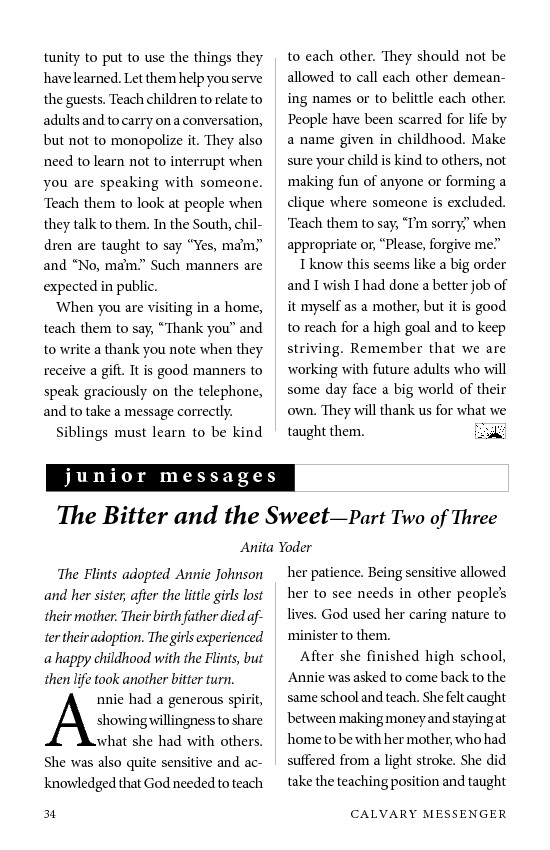 tunity to put to use the things they have learned. Let them help you serve the guests. Teach children to relate to adults and to carry on a conversation, but not to monopolize it. They also need to learn not to interrupt when you are speaking with someone. Teach them to look at people when they talk to them. In the South, children are taught to say "Yes, ma'm," and "No, ma'm." Such manners are expected in public.

When you are visiting in a home, teach them to say, "Thank you" and to write a thank you note when they receive a gift. It is good manners to speak graciously on the telephone, and to take a message correctly.

Siblings must learn to be kind to each other. They should not be allowed to call each other demeaning names or to belittle each other. People have been scarred for life by a name given in childhood. Make sure your child is kind to others, not making fun of anyone or forming a clique where someone is excluded. Teach them to say, "I'm sorry," when appropriate or, "Please, forgive me."

I know this seems like a big order and I wish I had done a better job of it myself as a mother, but it is good to reach for a high goal and to keep striving. Remember that we are working with future adults who will some day face a big world of their own. They will thank us for what we taught them.

junior messages

The Bitter and the Sweet—Part Two of Three

Anita Yoder

The Flints adopted Annie Johnson and her sister, after the little girls lost their mother. Their birth father died after their adoption. The girls experienced a happy childhood with the Flints, but then life took another bitter turn.

Annie had a generous spirit, showing willingness to share what she had with others. She was also quite sensitive and acknowledged that God needed to teach her patience. Being sensitive allowed her to see needs in other people's lives. God used her caring nature to minister to them.

After she finished high school, Annie was asked to come back to the same school and teach. She felt caught between making money and staying at home to be with her mother, who had suffered from a light stroke. She did take the teaching position and taught

34 CALVARY MESSENGER